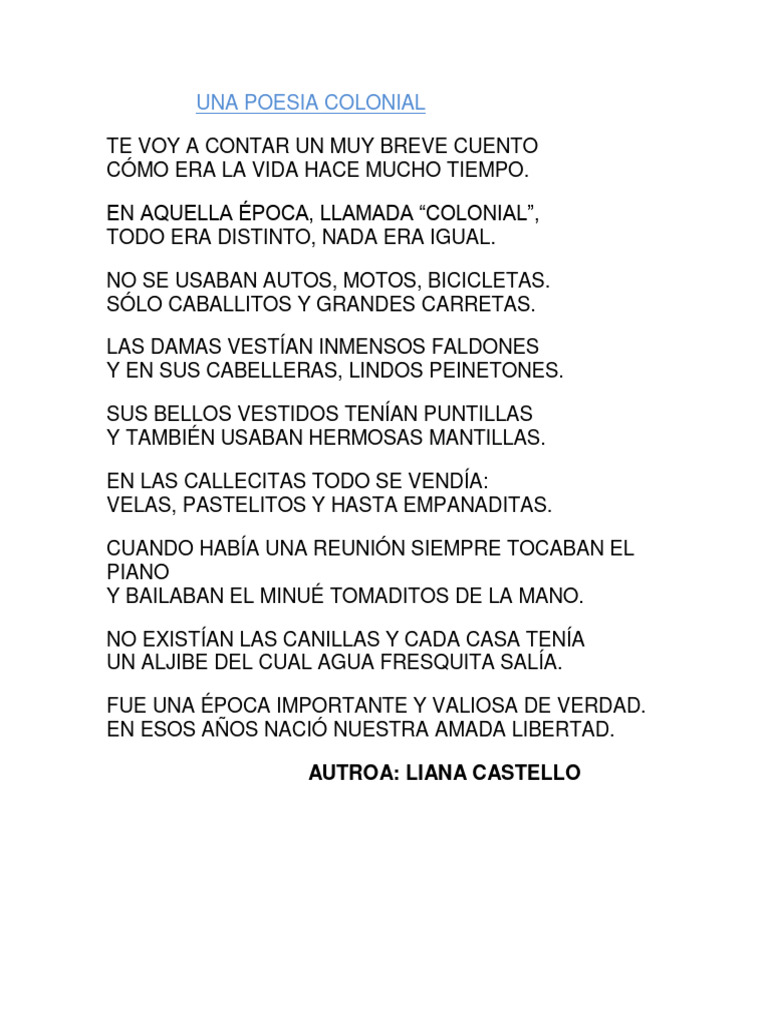 UNA POESIA COLONIAL

TE VOY A CONTAR UN MUY BREVE CUENTO
CÓMO ERA LA VIDA HACE MUCHO TIEMPO.

EN AQUELLA ÉPOCA, LLAMADA “COLONIAL”,
TODO ERA DISTINTO, NADA ERA IGUAL.

NO SE USABAN AUTOS, MOTOS, BICICLETAS.
SÓLO CABALLITOS Y GRANDES CARRETAS.

LAS DAMAS VESTÍAN INMENSOS FALDONES
Y EN SUS CABELLERAS, LINDOS PEINETONES.

SUS BELLOS VESTIDOS TENÍAN PUNTILLAS
Y TAMBIÉN USABAN HERMOSAS MANTILLAS.

EN LAS CALLECITAS TODO SE VENDÍA:
VELAS, PASTELITOS Y HASTA EMPANADITAS.

CUANDO HABÍA UNA REUNIÓN SIEMPRE TOCABAN EL PIANO
Y BAILABAN EL MINUÉ TOMADITOS DE LA MANO.

NO EXISTÍAN LAS CANILLAS Y CADA CASA TENÍA
UN ALJIBE DEL CUAL AGUA FRESQUITA SALÍA.

FUE UNA ÉPOCA IMPORTANTE Y VALIOSA DE VERDAD.
EN ESOS AÑOS NACIÓ NUESTRA AMADA LIBERTAD.

AUTROA: LIANA CASTELLO